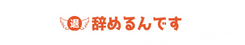 退 辞めるんです